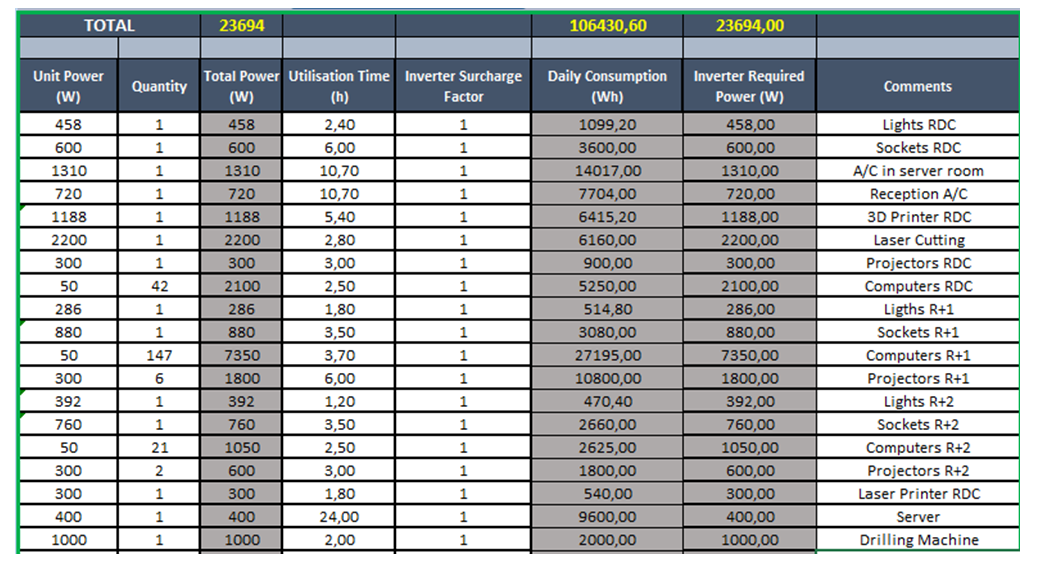 | TOTAL | | 23694 | | | 106430,60 | 23694,00 | |
|---|---|---|---|---|---|---|---|
| | | | | | | | |
| Unit Power (W) | Quantity | Total Power (W) | Utilisation Time (h) | Inverter Surcharge Factor | Daily Consumption (Wh) | Inverter Required Power (W) | Comments |
| 458 | 1 | 458 | 2,40 | 1 | 1099,20 | 458,00 | Lights RDC |
| 600 | 1 | 600 | 6,00 | 1 | 3600,00 | 600,00 | Sockets RDC |
| 1310 | 1 | 1310 | 10,70 | 1 | 14017,00 | 1310,00 | A/C in server room |
| 720 | 1 | 720 | 10,70 | 1 | 7704,00 | 720,00 | Reception A/C |
| 1188 | 1 | 1188 | 5,40 | 1 | 6415,20 | 1188,00 | 3D Printer RDC |
| 2200 | 1 | 2200 | 2,80 | 1 | 6160,00 | 2200,00 | Laser Cutting |
| 300 | 1 | 300 | 3,00 | 1 | 900,00 | 300,00 | Projectors RDC |
| 50 | 42 | 2100 | 2,50 | 1 | 5250,00 | 2100,00 | Computers RDC |
| 286 | 1 | 286 | 1,80 | 1 | 514,80 | 286,00 | Ligths R+1 |
| 880 | 1 | 880 | 3,50 | 1 | 3080,00 | 880,00 | Sockets R+1 |
| 50 | 147 | 7350 | 3,70 | 1 | 27195,00 | 7350,00 | Computers R+1 |
| 300 | 6 | 1800 | 6,00 | 1 | 10800,00 | 1800,00 | Projectors R+1 |
| 392 | 1 | 392 | 1,20 | 1 | 470,40 | 392,00 | Lights R+2 |
| 760 | 1 | 760 | 3,50 | 1 | 2660,00 | 760,00 | Sockets R+2 |
| 50 | 21 | 1050 | 2,50 | 1 | 2625,00 | 1050,00 | Computers R+2 |
| 300 | 2 | 600 | 3,00 | 1 | 1800,00 | 600,00 | Projectors R+2 |
| 300 | 1 | 300 | 1,80 | 1 | 540,00 | 300,00 | Laser Printer RDC |
| 400 | 1 | 400 | 24,00 | 1 | 9600,00 | 400,00 | Server |
| 1000 | 1 | 1000 | 2,00 | 1 | 2000,00 | 1000,00 | Drilling Machine |